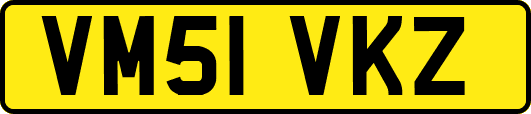 VM51 VKZ